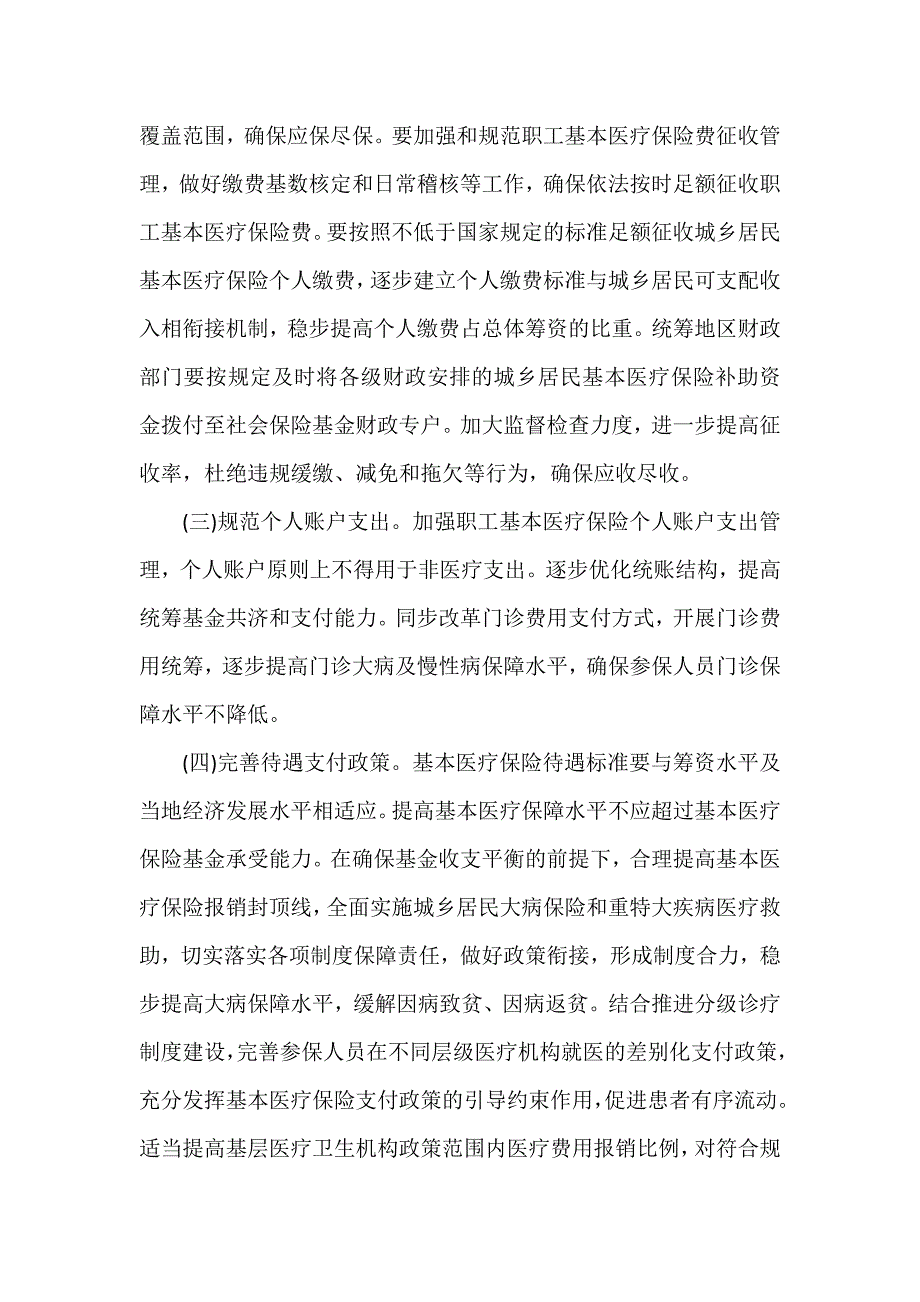 覆盖范围，确保应保尽保。要加强和规范职工基本医疗保险费征收管理，做好缴费基数核定和日常稽核等工作，确保依法按时足额征收职工基本医疗保险费。要按照不低于国家规定的标准足额征收城乡居民基本医疗保险个人缴费，逐步建立个人缴费标准与城乡居民可支配收入相衔接机制，稳步提高个人缴费占总体筹资的比重。统筹地区财政部门要按规定及时将各级财政安排的城乡居民基本医疗保险补助资金拨付至社会保险基金财政专户。加大监督检查力度，进一步提高征收率，杜绝违规缓缴、减免和拖欠等行为，确保应收尽收。

(三)规范个人账户支出。加强职工基本医疗保险个人账户支出管理，个人账户原则上不得用于非医疗支出。逐步优化统账结构，提高统筹基金共济和支付能力。同步改革门诊费用支付方式，开展门诊费用统筹，逐步提高门诊大病及慢性病保障水平，确保参保人员门诊保障水平不降低。

(四)完善待遇支付政策。基本医疗保险待遇标准要与筹资水平及当地经济发展水平相适应。提高基本医疗保障水平不应超过基本医疗保险基金承受能力。在确保基金收支平衡的前提下，合理提高基本医疗保险报销封顶线，全面实施城乡居民大病保险和重特大疾病医疗救助，切实落实各项制度保障责任，做好政策衔接，形成制度合力，稳步提高大病保障水平，缓解因病致贫、因病返贫。结合推进分级诊疗制度建设，完善参保人员在不同层级医疗机构就医的差别化支付政策，充分发挥基本医疗保险支付政策的引导约束作用，促进患者有序流动。适当提高基层医疗卫生机构政策范围内医疗费用报销比例，对符合规